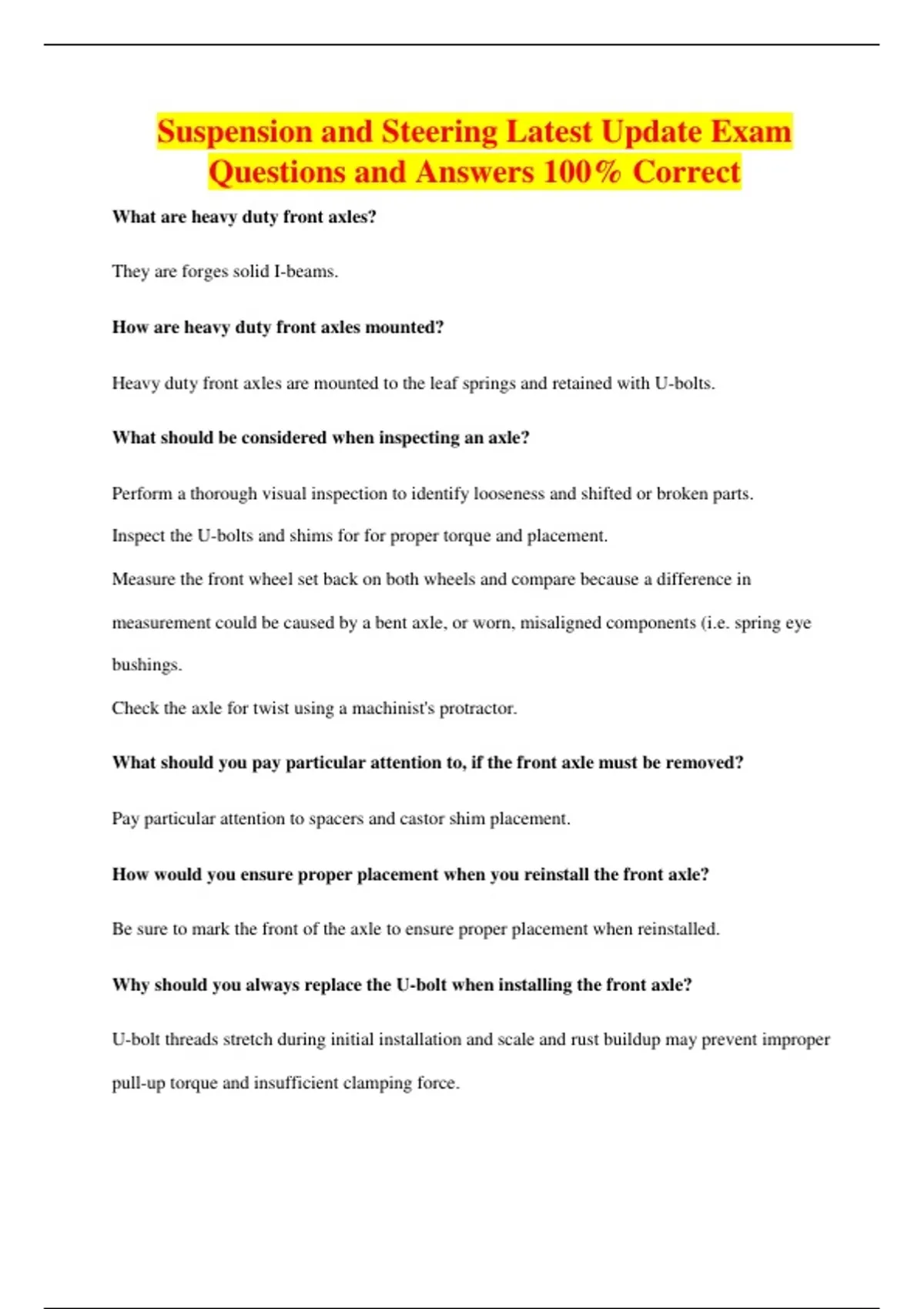 Suspension and Steering Latest Update Exam Questions and Answers 100% Correct

What are heavy duty front axles?

They are forges solid I-beams.

How are heavy duty front axles mounted?

Heavy duty front axles are mounted to the leaf springs and retained with U-bolts.

What should be considered when inspecting an axle?

Perform a thorough visual inspection to identify looseness and shifted or broken parts.

Inspect the U-bolts and shims for for proper torque and placement.

Measure the front wheel set back on both wheels and compare because a difference in measurement could be caused by a bent axle, or worn, misaligned components (i.e. spring eye bushings.

Check the axle for twist using a machinist's protractor.

What should you pay particular attention to, if the front axle must be removed?

Pay particular attention to spacers and castor shim placement.

How would you ensure proper placement when you reinstall the front axle?

Be sure to mark the front of the axle to ensure proper placement when reinstalled.

Why should you always replace the U-bolt when installing the front axle?

U-bolt threads stretch during initial installation and scale and rust buildup may prevent improper pull-up torque and insufficient clamping force.